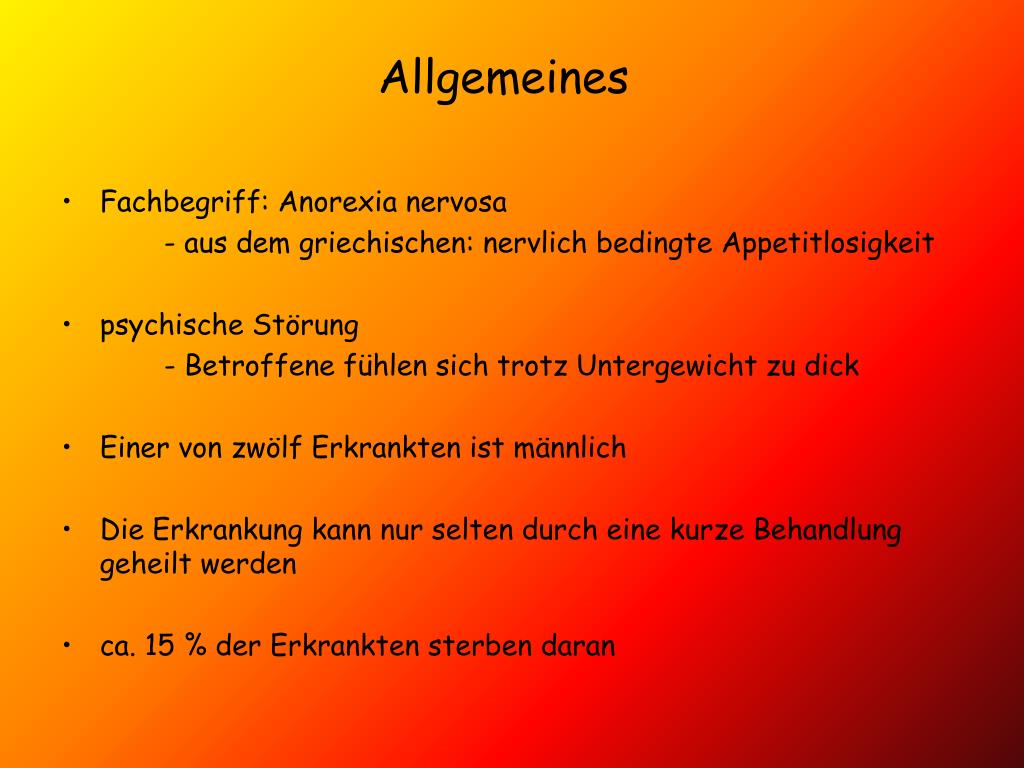 Allgemeines

• Fachbegriff: Anorexia nervosa
- aus dem griechischen: nervlich bedingte Appetitlosigkeit

• psychische Störung
- Betroffene fühlen sich trotz Untergewicht zu dick

• Einer von zwölf Erkrankten ist männlich

• Die Erkrankung kann nur selten durch eine kurze Behandlung geheilt werden

• ca. 15 % der Erkrankten sterben daran